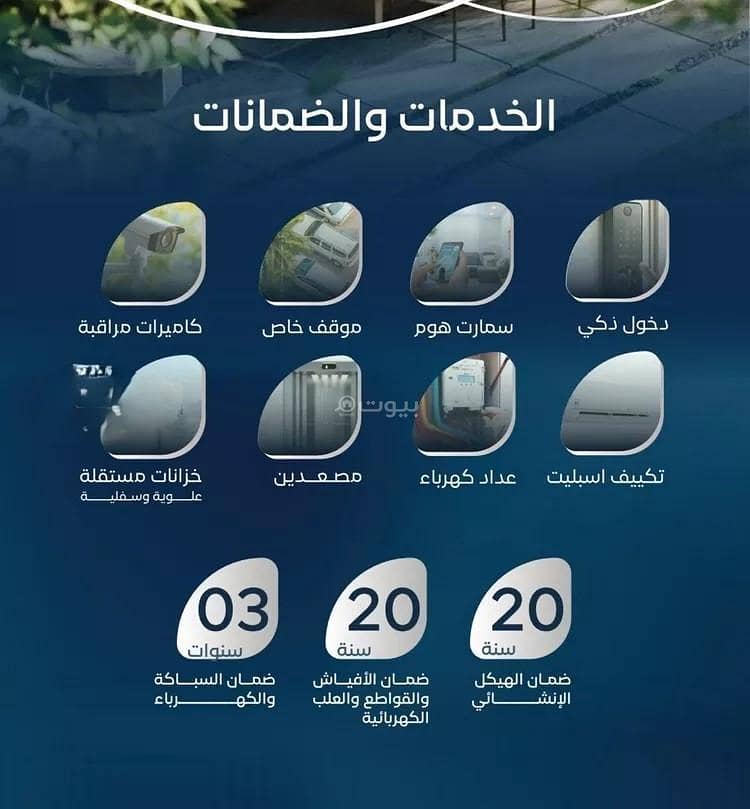 الخدمات والضمانات

دخول ذكي

سمارت هوم

موقف خاص

كاميرات مراقبة

تكييف اسبليت

عداد كهرباء

مصعدين

خزانات مستقلة
علوية وسفلية

20
سنة
ضمان الهيكل الإنشائي

20
سنة
ضمان الأفياش والقواطع والعلب الكهربائية

03
سنوات
ضمان السباكة والكهرباء

بيوت